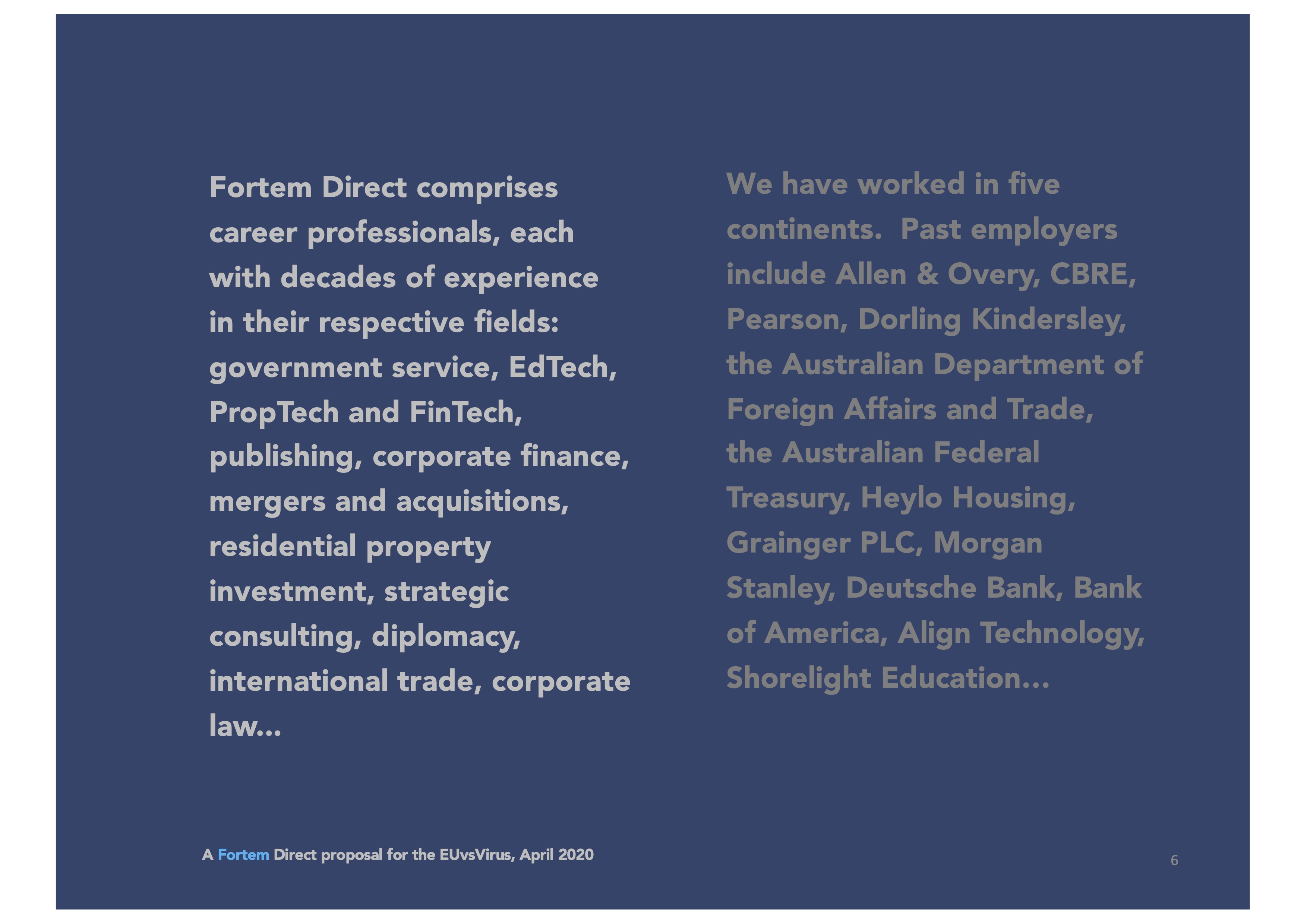 Fortem Direct comprises career professionals, each with decades of experience in their respective fields: government service, EdTech, PropTech and FinTech, publishing, corporate finance, mergers and acquisitions, residential property investment, strategic consulting, diplomacy, international trade, corporate law...

We have worked in five continents.  Past employers include Allen & Overy, CBRE, Pearson, Dorling Kindersley, the Australian Department of Foreign Affairs and Trade, the Australian Federal Treasury, Heylo Housing, Grainger PLC, Morgan Stanley, Deutsche Bank, Bank of America, Align Technology, Shorelight Education...

A Fortem Direct proposal for the EUvsVirus, April 2020

6